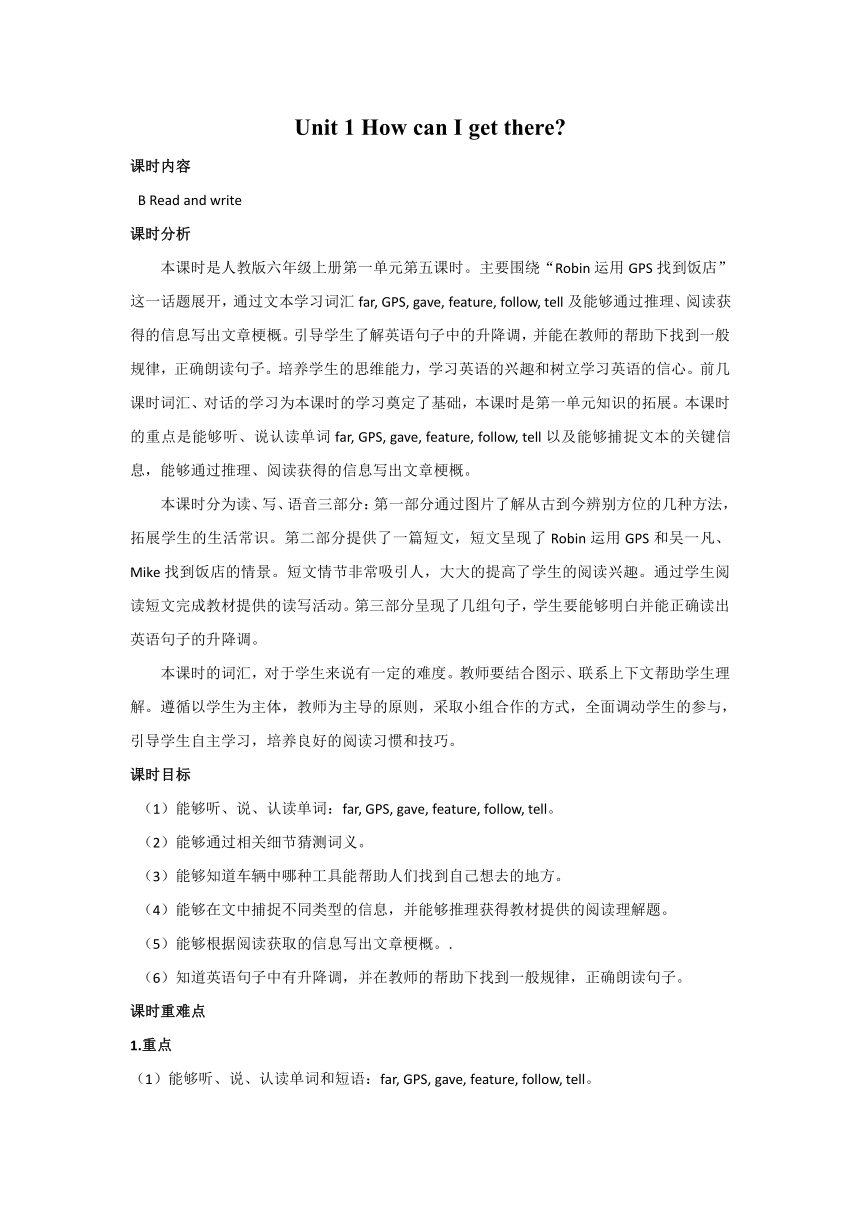 Unit 1 How can I get there?

课时内容

B Read and write

课时分析

本课时是人教版六年级上册第一单元第五课时。主要围绕“Robin 运用 GPS 找到饭店”这一话题展开，通过文本学习词汇 far, GPS, gave, feature, follow, tell 及能够通过推理、阅读获得的信息写出文章梗概。引导学生了解英语句子中的升降调，并能在教师的帮助下找到一般规律，正确朗读句子。培养学生的思维能力，学习英语的兴趣和树立学习英语的信心。前几课时词汇、对话的学习为本课时的学习奠定了基础，本课时是第一单元知识的拓展。本课时的重点是能够听、说认读单词 far, GPS, gave, feature, follow, tell 以及能够捕捉文本的关键信息，能够通过推理、阅读获得的信息写出文章梗概。

本课时分为读、写、语音三部分：第一部分通过图片了解从古到今辨别方位的几种方法，拓展学生的生活常识。第二部分提供了一篇短文，短文呈现了 Robin 运用 GPS 和吴一凡、Mike 找到饭店的情景。短文情节非常吸引人，大大的提高了学生的阅读兴趣。通过学生阅读短文完成教材提供的读写活动。第三部分呈现了几组句子，学生要能够明白并能正确读出英语句子的升降调。

本课时的词汇，对于学生来说有一定的难度。教师要结合图示、联系上下文帮助学生理解。遵循以学生为主体，教师为主导的原则，采取小组合作的方式，全面调动学生的参与，引导学生自主学习，培养良好的阅读习惯和技巧。

课时目标

（1）能够听、说、认读单词：far, GPS, gave, feature, follow, tell。

（2）能够通过相关细节猜测词义。

（3）能够知道车辆中哪种工具能帮助人们找到自己想去的地方。

（4）能够在文中捕捉不同类型的信息，并能够推理获得教材提供的阅读理解题。

（5）能够根据阅读获取的信息写出文章梗概。.

（6）知道英语句子中有升降调，并在教师的帮助下找到一般规律，正确朗读句子。

课时重难点

1.重点

（1）能够听、说、认读单词和短语：far, GPS, gave, feature, follow, tell。